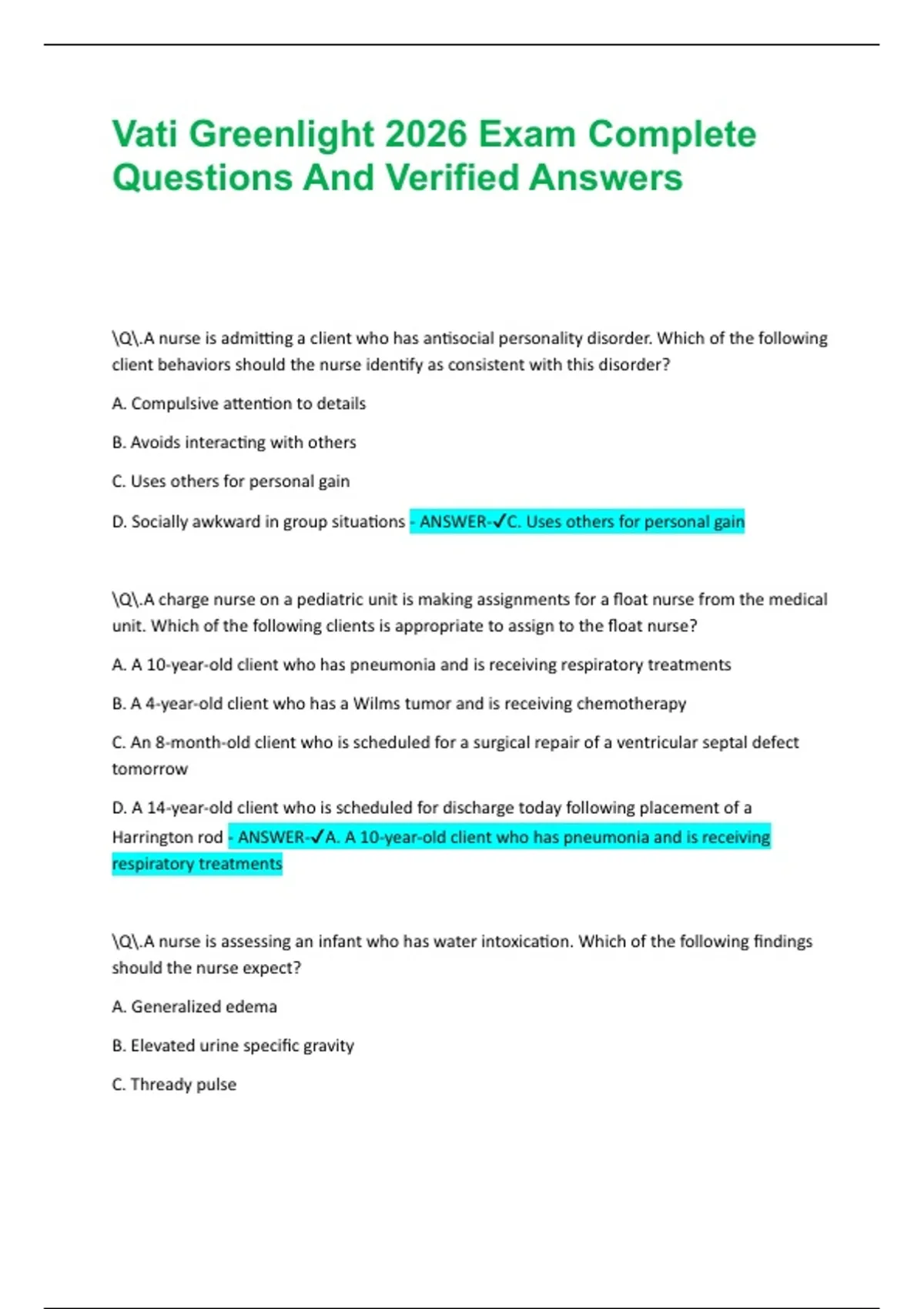 Vati Greenlight 2026 Exam Complete Questions And Verified Answers

\Q\.A nurse is admitting a client who has antisocial personality disorder. Which of the following client behaviors should the nurse identify as consistent with this disorder?

A. Compulsive attention to details

B. Avoids interacting with others

C. Uses others for personal gain

D. Socially awkward in group situations - ANSWER-✓C. Uses others for personal gain

\Q\.A charge nurse on a pediatric unit is making assignments for a float nurse from the medical unit. Which of the following clients is appropriate to assign to the float nurse?

A. A 10-year-old client who has pneumonia and is receiving respiratory treatments

B. A 4-year-old client who has a Wilms tumor and is receiving chemotherapy

C. An 8-month-old client who is scheduled for a surgical repair of a ventricular septal defect tomorrow

D. A 14-year-old client who is scheduled for discharge today following placement of a Harrington rod - ANSWER-✓A. A 10-year-old client who has pneumonia and is receiving respiratory treatments

\Q\.A nurse is assessing an infant who has water intoxication. Which of the following findings should the nurse expect?

A. Generalized edema

B. Elevated urine specific gravity

C. Thready pulse